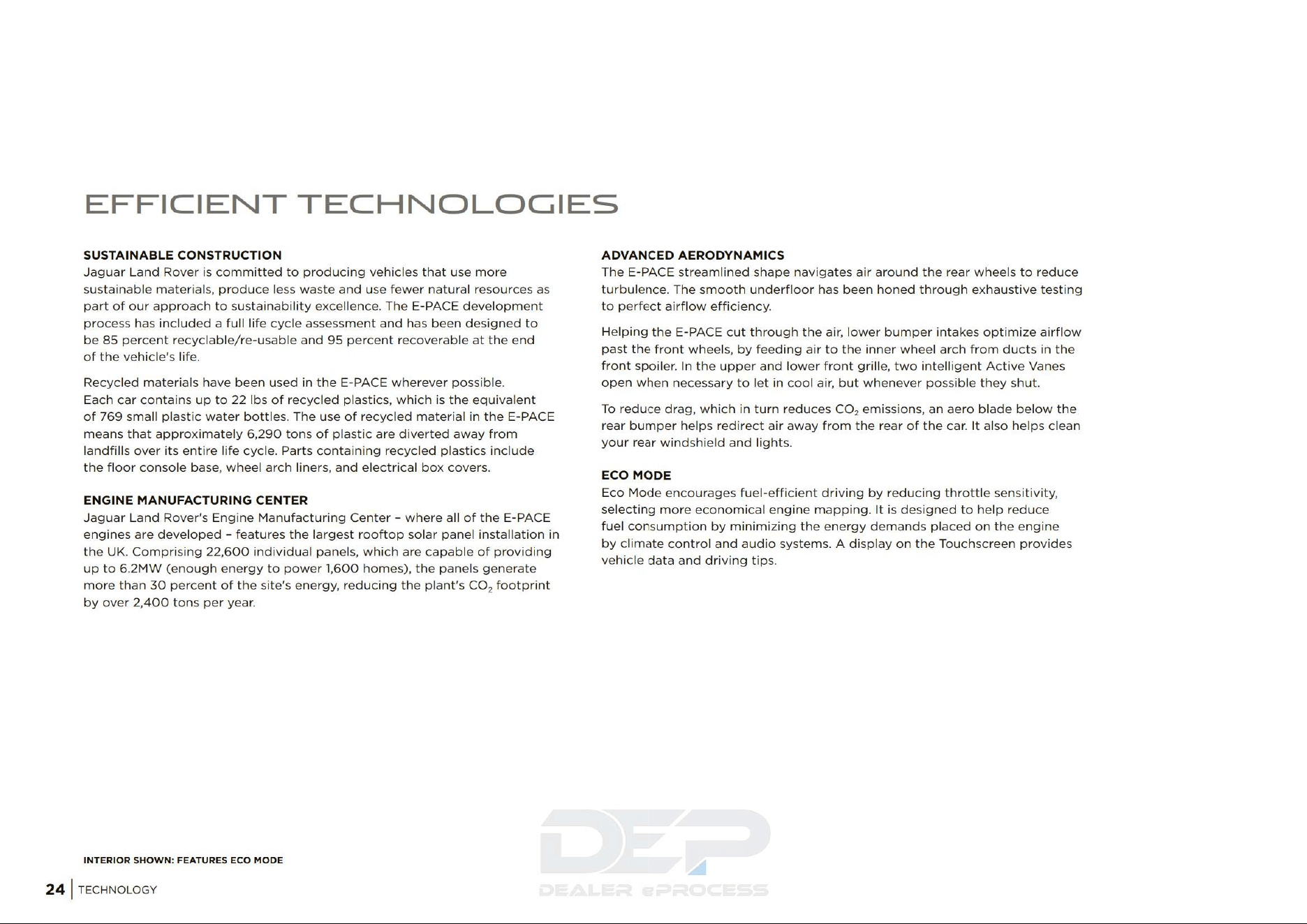 EFFICIENT TECHNOLOGIES

SUSTAINABLE CONSTRUCTION
Jaguar Land Rover is committed to producing vehicles that use more sustainable materials, produce less waste and use fewer natural resources as part of our approach to sustainability excellence. The E-PACE development process has included a full life cycle assessment and has been designed to be 85 percent recyclable/re-usable and 95 percent recoverable at the end of the vehicle's life.

Recycled materials have been used in the E-PACE wherever possible. Each car contains up to 22 lbs of recycled plastics, which is the equivalent of 769 small plastic water bottles. The use of recycled material in the E-PACE means that approximately 6,290 tons of plastic are diverted away from landfills over its entire life cycle. Parts containing recycled plastics include the floor console base, wheel arch liners, and electrical box covers.

ENGINE MANUFACTURING CENTER
Jaguar Land Rover's Engine Manufacturing Center – where all of the E-PACE engines are developed – features the largest rooftop solar panel installation in the UK. Comprising 22,600 individual panels, which are capable of providing up to 6.2MW (enough energy to power 1,600 homes), the panels generate more than 30 percent of the site's energy, reducing the plant's $CO_2$ footprint by over 2,400 tons per year.

ADVANCED AERODYNAMICS
The E-PACE streamlined shape navigates air around the rear wheels to reduce turbulence. The smooth underfloor has been honed through exhaustive testing to perfect airflow efficiency.

Helping the E-PACE cut through the air, lower bumper intakes optimize airflow past the front wheels, by feeding air to the inner wheel arch from ducts in the front spoiler. In the upper and lower front grille, two intelligent Active Vanes open when necessary to let in cool air, but whenever possible they shut.

To reduce drag, which in turn reduces $CO_2$ emissions, an aero blade below the rear bumper helps redirect air away from the rear of the car. It also helps clean your rear windshield and lights.

ECO MODE
Eco Mode encourages fuel-efficient driving by reducing throttle sensitivity, selecting more economical engine mapping. It is designed to help reduce fuel consumption by minimizing the energy demands placed on the engine by climate control and audio systems. A display on the Touchscreen provides vehicle data and driving tips.

INTERIOR SHOWN: FEATURES ECO MODE

24 | TECHNOLOGY

DEP
DEALER ePROCESS